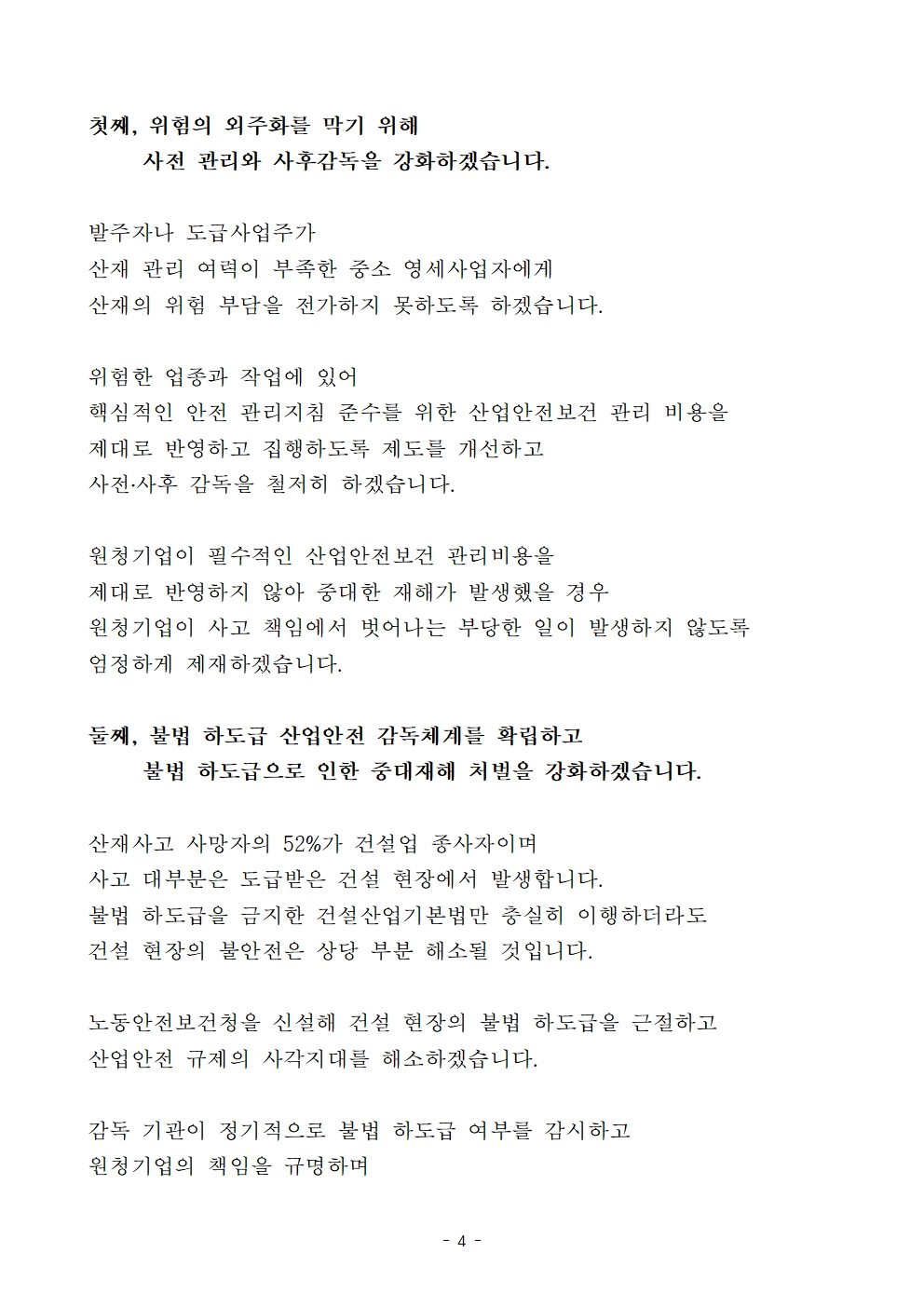 첫째, 위험의 외주화를 막기 위해
사전 관리와 사후감독을 강화하겠습니다.

발주자나 도급사업주가
산재 관리 여력이 부족한 중소 영세사업자에게
산재의 위험 부담을 전가하지 못하도록 하겠습니다.

위험한 업종과 작업에 있어
핵심적인 안전 관리지침 준수를 위한 산업안전보건 관리 비용을
제대로 반영하고 집행하도록 제도를 개선하고
사전·사후 감독을 철저히 하겠습니다.

원청기업이 필수적인 산업안전보건 관리비용을
제대로 반영하지 않아 중대한 재해가 발생했을 경우
원청기업이 사고 책임에서 벗어나는 부당한 일이 발생하지 않도록
엄정하게 제재하겠습니다.

둘째, 불법 하도급 산업안전 감독체계를 확립하고
불법 하도급으로 인한 중대재해 처벌을 강화하겠습니다.

산재사고 사망자의 52%가 건설업 종사자이며
사고 대부분은 도급받은 건설 현장에서 발생합니다.
불법 하도급을 금지한 건설산업기본법만 충실히 이행하더라도
건설 현장의 불안전은 상당 부분 해소될 것입니다.

노동안전보건청을 신설해 건설 현장의 불법 하도급을 근절하고
산업안전 규제의 사각지대를 해소하겠습니다.

감독 기관이 정기적으로 불법 하도급 여부를 감시하고
원청기업의 책임을 규명하며

- 4 -